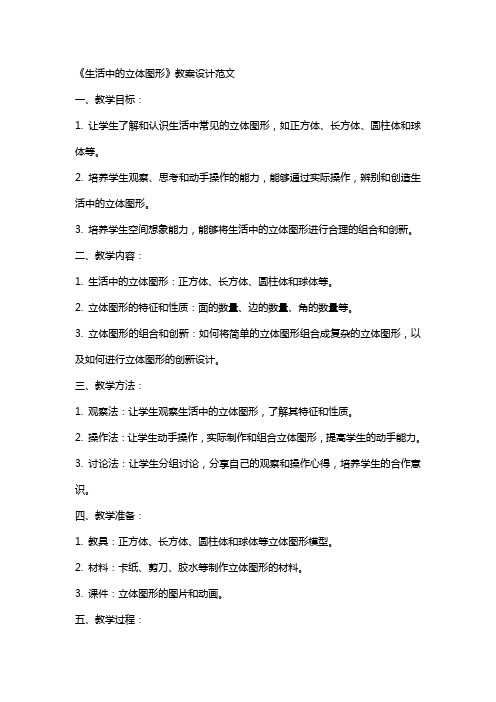 《生活中的立体图形》教案设计范文

一、教学目标：

1. 让学生了解和认识生活中常见的立体图形，如正方体、长方体、圆柱体和球体等。

2. 培养学生观察、思考和动手操作的能力，能够通过实际操作，辨别和创造生活中的立体图形。

3. 培养学生空间想象能力，能够将生活中的立体图形进行合理的组合和创新。

二、教学内容：

1. 生活中的立体图形：正方体、长方体、圆柱体和球体等。

2. 立体图形的特征和性质：面的数量、边的数量、角的数量等。

3. 立体图形的组合和创新：如何将简单的立体图形组合成复杂的立体图形，以及如何进行立体图形的创新设计。

三、教学方法：

1. 观察法：让学生观察生活中的立体图形，了解其特征和性质。

2. 操作法：让学生动手操作，实际制作和组合立体图形，提高学生的动手能力。

3. 讨论法：让学生分组讨论，分享自己的观察和操作心得，培养学生的合作意识。

四、教学准备：

1. 教具：正方体、长方体、圆柱体和球体等立体图形模型。

2. 材料：卡纸、剪刀、胶水等制作立体图形的材料。

3. 课件：立体图形的图片和动画。

五、教学过程：